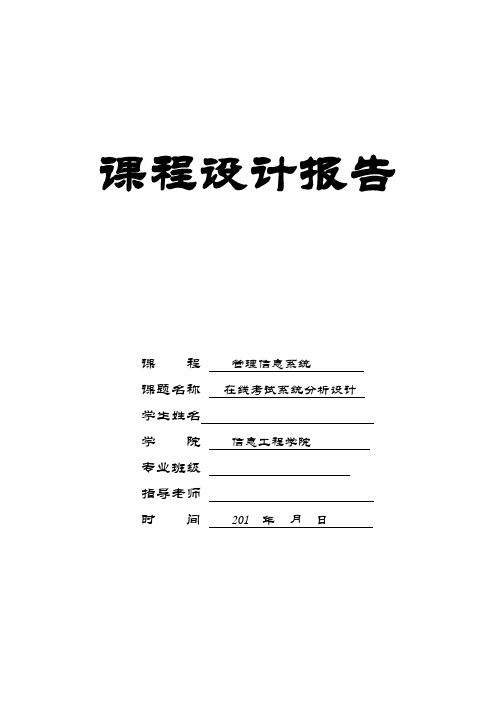 课程设计报告

课　　程　管理信息系统

课题名称　在线考试系统分析设计

学生姓名

学　　院　信息工程学院

专业班级

指导老师

时　　间　201　年　月　日